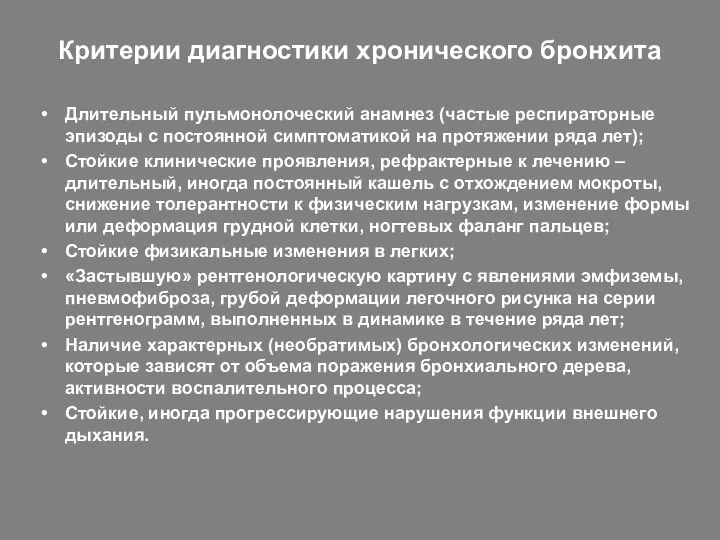 Критерии диагностики хронического бронхита

• Длительный пульмонолоческий анамнез (частые респираторные эпизоды с постоянной симптоматикой на протяжении ряда лет);
• Стойкие клинические проявления, рефрактерные к лечению – длительный, иногда постоянный кашель с отхождением мокроты, снижение толерантности к физическим нагрузкам, изменение формы или деформация грудной клетки, ногтевых фаланг пальцев;
• Стойкие физикальные изменения в легких;
• «Застывшую» рентгенологическую картину с явлениями эмфиземы, пневмофиброза, грубой деформации легочного рисунка на серии рентгенограмм, выполненных в динамике в течение ряда лет;
• Наличие характерных (необратимых) бронхологических изменений, которые зависят от объема поражения бронхиального дерева, активности воспалительного процесса;
• Стойкие, иногда прогрессирующие нарушения функции внешнего дыхания.